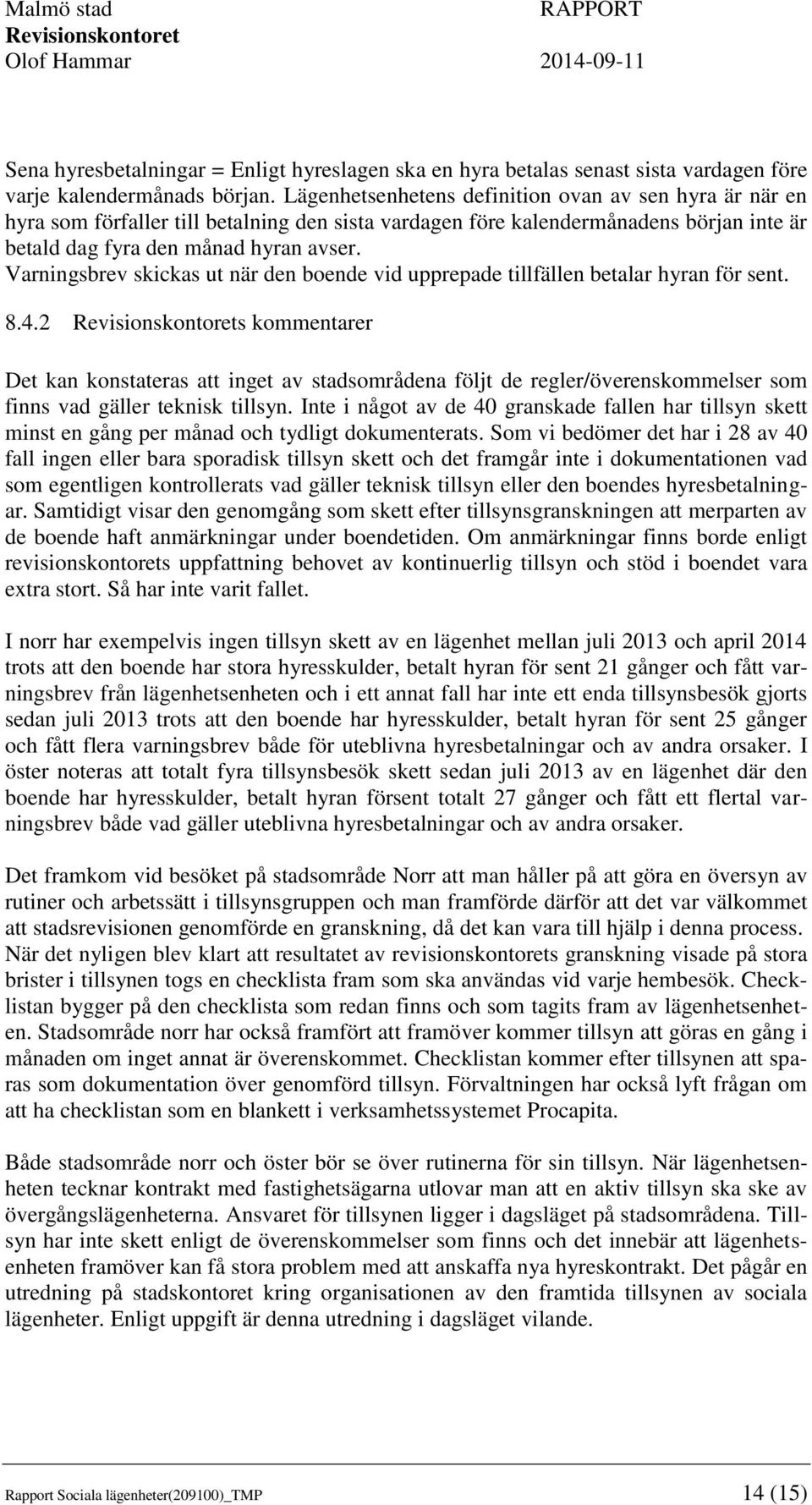 Malmö stad
Revisionskontoret
Olof Hammar

RAPPORT

2014-09-11

Sena hyresbetalningar = Enligt hyreslagen ska en hyra betalas senast sista vardagen före varje kalendermånads början. Lägenhetsenhetens definition ovan av sen hyra är när en hyra som förfaller till betalning den sista vardagen före kalendermånadens början inte är betald dag fyra den månad hyran avser. Varningsbrev skickas ut när den boende vid upprepade tillfällen betalar hyran för sent.

8.4.2 Revisionskontorets kommentarer

Det kan konstateras att inget av stadsområdena följt de regler/överenskommelser som finns vad gäller teknisk tillsyn. Inte i något av de 40 granskade fallen har tillsyn skett minst en gång per månad och tydligt dokumenterats. Som vi bedömer det har i 28 av 40 fall ingen eller bara sporadisk tillsyn skett och det framgår inte i dokumentationen vad som egentligen kontrollerats vad gäller teknisk tillsyn eller den boendes hyresbetalningar. Samtidigt visar den genomgång som skett efter tillsynsgranskningen att merparten av de boende haft anmärkningar under boendetiden. Om anmärkningar finns borde enligt revisionskontorets uppfattning behovet av kontinuerlig tillsyn och stöd i boendet vara extra stort. Så har inte varit fallet.

I norr har exempelvis ingen tillsyn skett av en lägenhet mellan juli 2013 och april 2014 trots att den boende har stora hyresskulder, betalt hyran för sent 21 gånger och fått varningsbrev från lägenhetsenheten och i ett annat fall har inte ett enda tillsynsbesök gjorts sedan juli 2013 trots att den boende har hyresskulder, betalt hyran för sent 25 gånger och fått flera varningsbrev både för uteblivna hyresbetalningar och av andra orsaker. I öster noteras att totalt fyra tillsynsbesök skett sedan juli 2013 av en lägenhet där den boende har hyresskulder, betalt hyran försent totalt 27 gånger och fått ett flertal varningsbrev både vad gäller uteblivna hyresbetalningar och av andra orsaker.

Det framkom vid besöket på stadsområde Norr att man håller på att göra en översyn av rutiner och arbetssätt i tillsynsgruppen och man framförde därför att det var välkommet att stadsrevisionen genomförde en granskning, då det kan vara till hjälp i denna process. När det nyligen blev klart att resultatet av revisionskontorets granskning visade på stora brister i tillsynen togs en checklista fram som ska användas vid varje hembesök. Checklistan bygger på den checklista som redan finns och som tagits fram av lägenhetsenheten. Stadsområde norr har också framfört att framöver kommer tillsyn att göras en gång i månaden om inget annat är överenskommet. Checklistan kommer efter tillsynen att sparas som dokumentation över genomförd tillsyn. Förvaltningen har också lyft frågan om att ha checklistan som en blankett i verksamhetssystemet Procapita.

Både stadsområde norr och öster bör se över rutinerna för sin tillsyn. När lägenhetsenheten tecknar kontrakt med fastighetsägarna utlovar man att en aktiv tillsyn ska ske av övergångslägenheterna. Ansvaret för tillsynen ligger i dagsläget på stadsområdena. Tillsyn har inte skett enligt de överenskommelser som finns och det innebär att lägenhetsenheten framöver kan få stora problem med att anskaffa nya hyreskontrakt. Det pågår en utredning på stadskontoret kring organisationen av den framtida tillsynen av sociala lägenheter. Enligt uppgift är denna utredning i dagsläget vilande.

Rapport Sociala lägenheter(209100)_TMP

14 (15)